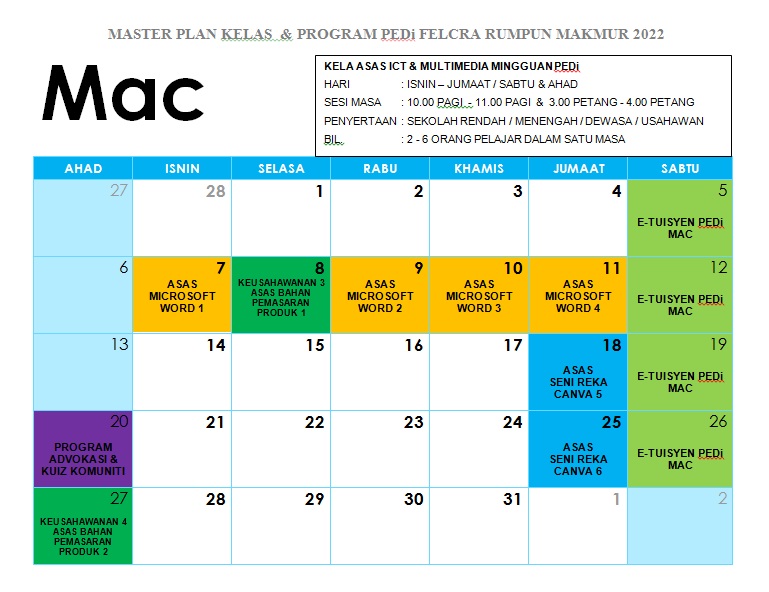 MASTER PLAN KELAS & PROGRAM PEDi FELCRA RUMPUN MAKMUR 2022

Mac

KELA ASAS ICT & MULTIMEDIA MINGGUAN PEDi
HARI : ISNIN – JUMAAT / SABTU & AHAD
SESI MASA : 10.00 PAGI - 11.00 PAGI & 3.00 PETANG - 4.00 PETANG
PENYERTAAN : SEKOLAH RENDAH / MENENGAH / DEWASA / USAHAWAN
BIL. : 2 - 6 ORANG PELAJAR DALAM SATU MASA

| AHAD | ISNIN | SELASA | RABU | KHAMIS | JUMAAT | SABTU |
|---|---|---|---|---|---|---|
| 27 | 28 | 1 | 2 | 3 | 4 | 5 E-TUISYEN PEDi MAC |
| 6 | 7 ASAS MICROSOFT WORD 1 | 8 KEUSAHAWANAN 3 ASAS BAHAN PEMASARAN PRODUK 1 | 9 ASAS MICROSOFT WORD 2 | 10 ASAS MICROSOFT WORD 3 | 11 ASAS MICROSOFT WORD 4 | 12 E-TUISYEN PEDi MAC |
| 13 | 14 | 15 | 16 | 17 | 18 ASAS SENI REKA CANVA 5 | 19 E-TUISYEN PEDi MAC |
| 20 PROGRAM ADVOKASI & KUIZ KOMUNITI | 21 | 22 | 23 | 24 | 25 ASAS SENI REKA CANVA 6 | 26 E-TUISYEN PEDi MAC |
| 27 KEUSAHAWANAN 4 ASAS BAHAN PEMASARAN PRODUK 2 | 28 | 29 | 30 | 31 | 1 | 2 |